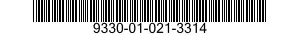 9330-01-021-3314